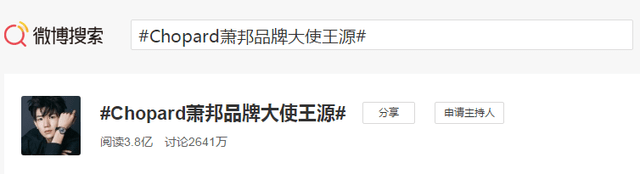 微博搜索

#Chopard萧邦品牌大使王源#

#Chopard萧邦品牌大使王源#

分享

申请主持人

阅读3.8亿 讨论2641万